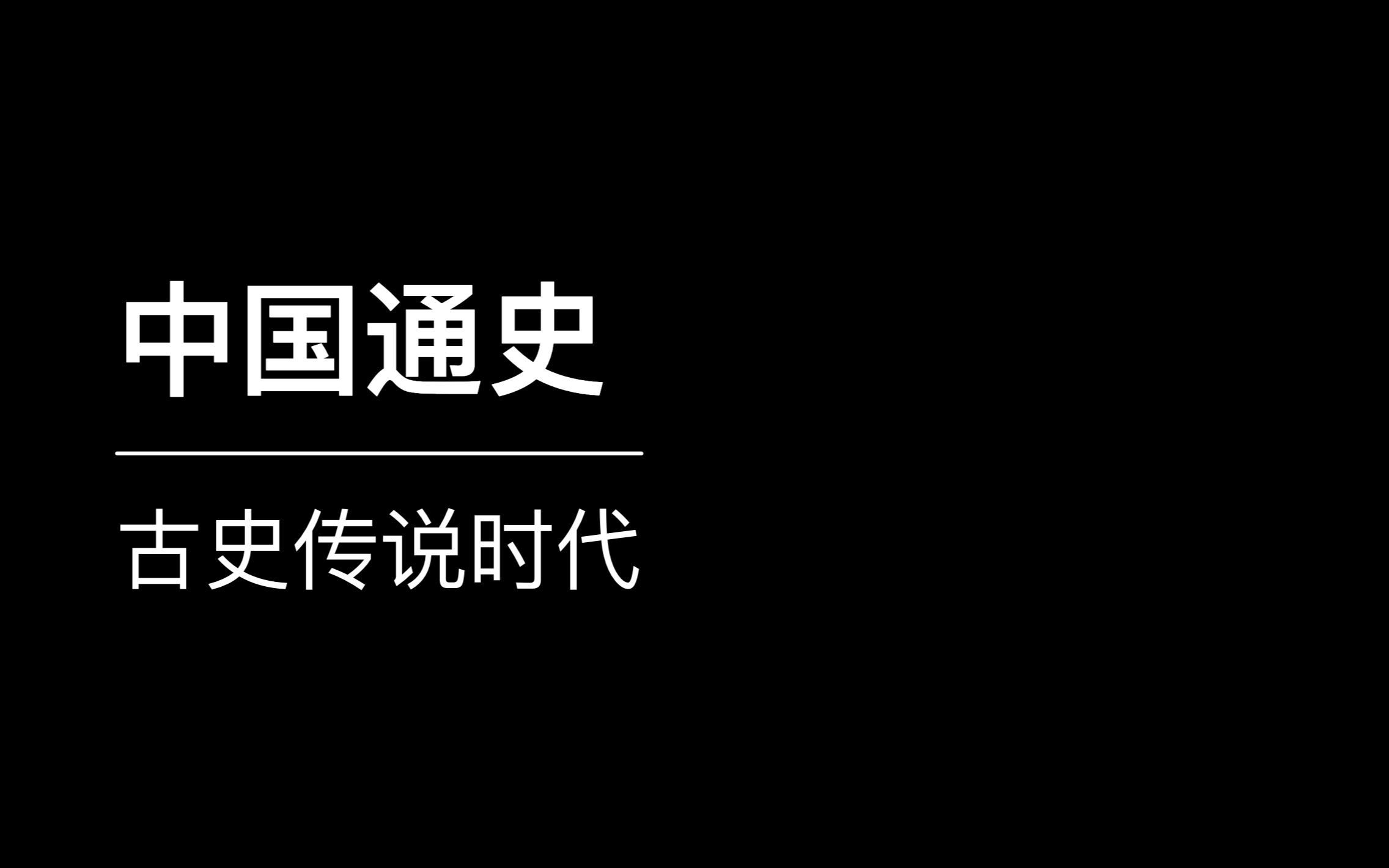 中国通史

古史传说时代